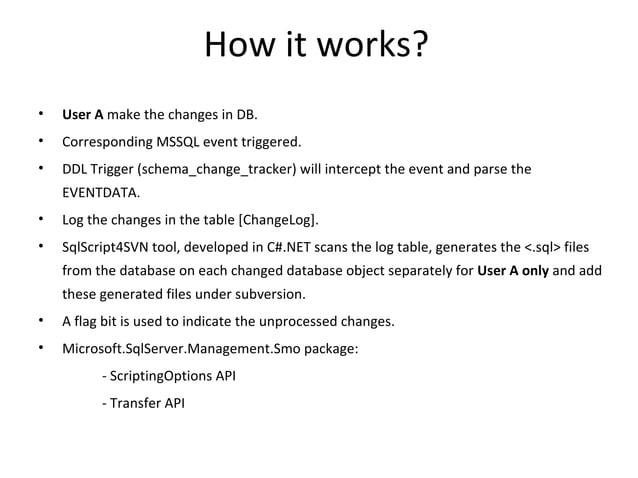 How it works?

• User A make the changes in DB.
• Corresponding MSSQL event triggered.
• DDL Trigger (schema_change_tracker) will intercept the event and parse the EVENTDATA.
• Log the changes in the table [ChangeLog].
• SqlScript4SVN tool, developed in C#.NET scans the log table, generates the <.sql> files from the database on each changed database object separately for User A only and add these generated files under subversion.
• A flag bit is used to indicate the unprocessed changes.
• Microsoft.SqlServer.Management.Smo package:
- ScriptingOptions API
- Transfer API